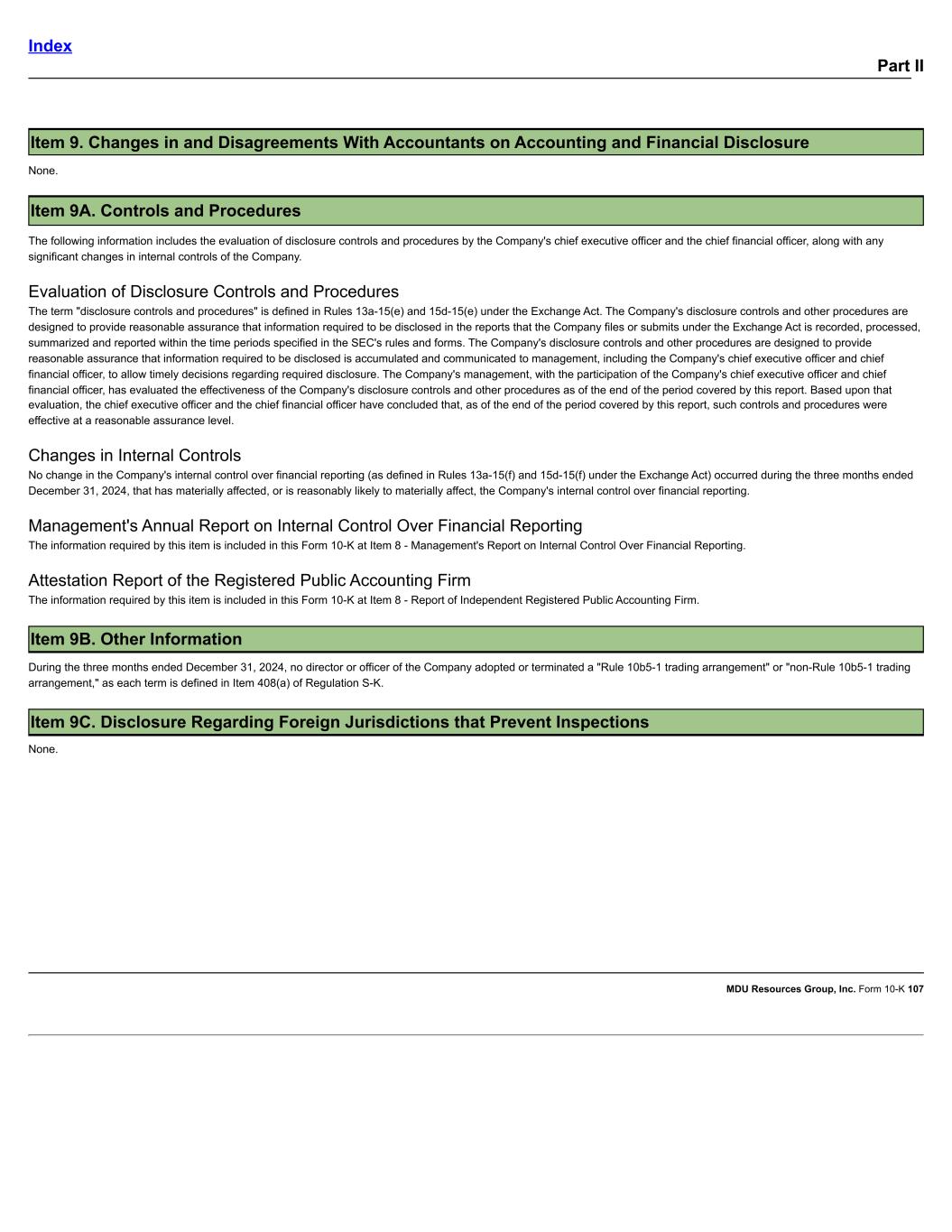 Index

Part II

Item 9. Changes in and Disagreements With Accountants on Accounting and Financial Disclosure

None.

Item 9A. Controls and Procedures

The following information includes the evaluation of disclosure controls and procedures by the Company's chief executive officer and the chief financial officer, along with any significant changes in internal controls of the Company.

Evaluation of Disclosure Controls and Procedures

The term "disclosure controls and procedures" is defined in Rules 13a-15(e) and 15d-15(e) under the Exchange Act. The Company's disclosure controls and other procedures are designed to provide reasonable assurance that information required to be disclosed in the reports that the Company files or submits under the Exchange Act is recorded, processed, summarized and reported within the time periods specified in the SEC's rules and forms. The Company's disclosure controls and other procedures are designed to provide reasonable assurance that information required to be disclosed is accumulated and communicated to management, including the Company's chief executive officer and chief financial officer, to allow timely decisions regarding required disclosure. The Company's management, with the participation of the Company's chief executive officer and chief financial officer, has evaluated the effectiveness of the Company's disclosure controls and other procedures as of the end of the period covered by this report. Based upon that evaluation, the chief executive officer and the chief financial officer have concluded that, as of the end of the period covered by this report, such controls and procedures were effective at a reasonable assurance level.

Changes in Internal Controls

No change in the Company's internal control over financial reporting (as defined in Rules 13a-15(f) and 15d-15(f) under the Exchange Act) occurred during the three months ended December 31, 2024, that has materially affected, or is reasonably likely to materially affect, the Company's internal control over financial reporting.

Management's Annual Report on Internal Control Over Financial Reporting

The information required by this item is included in this Form 10-K at Item 8 - Management's Report on Internal Control Over Financial Reporting.

Attestation Report of the Registered Public Accounting Firm

The information required by this item is included in this Form 10-K at Item 8 - Report of Independent Registered Public Accounting Firm.

Item 9B. Other Information

During the three months ended December 31, 2024, no director or officer of the Company adopted or terminated a "Rule 10b5-1 trading arrangement" or "non-Rule 10b5-1 trading arrangement," as each term is defined in Item 408(a) of Regulation S-K.

Item 9C. Disclosure Regarding Foreign Jurisdictions that Prevent Inspections

None.

MDU Resources Group, Inc. Form 10-K 107